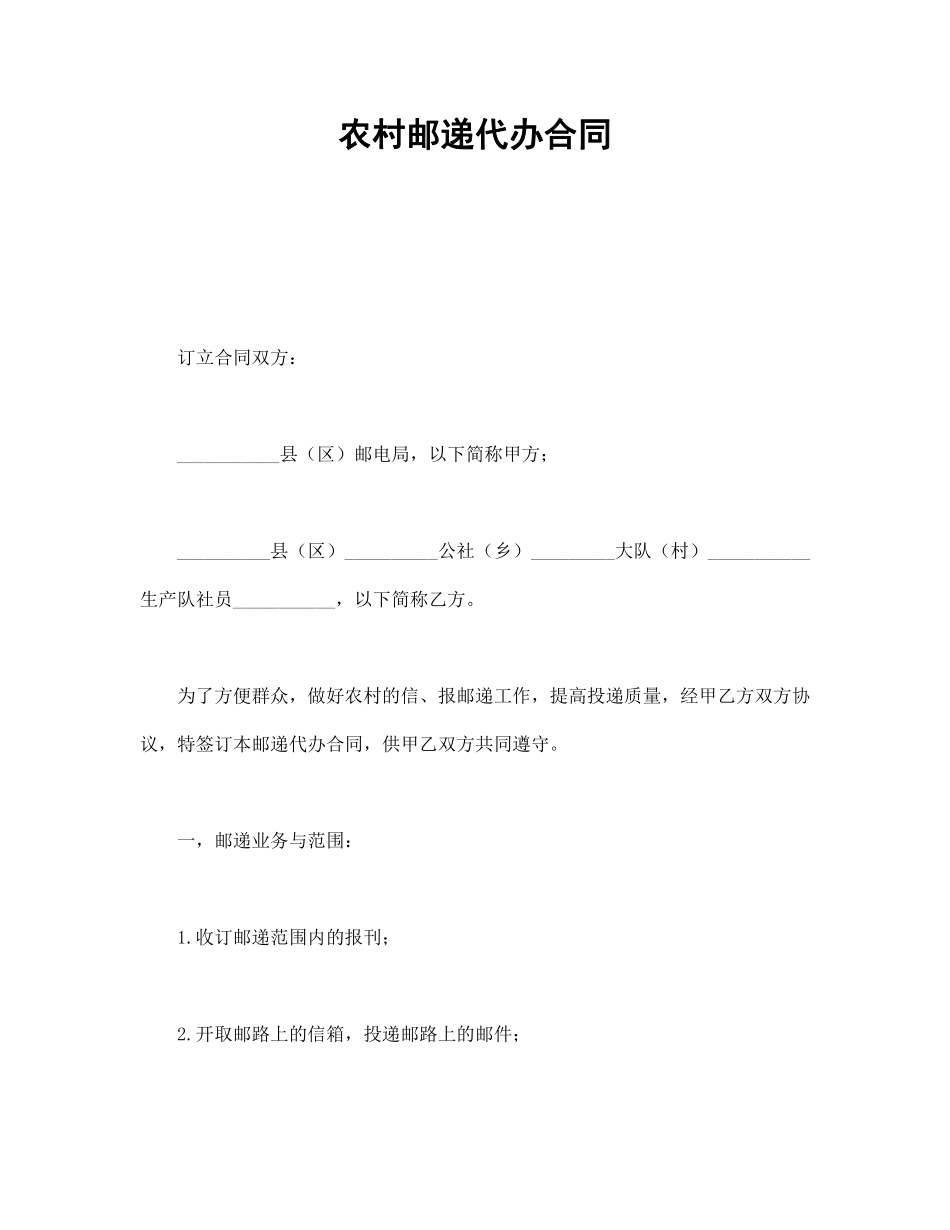 农村邮递代办合同

订立合同双方：

___________县（区）邮电局，以下简称甲方；

__________县（区）__________公社（乡）_________大队（村）___________生产队社员___________，以下简称乙方。

为了方便群众，做好农村的信、报邮递工作，提高投递质量，经甲乙方双方协议，特签订本邮递代办合同，供甲乙双方共同遵守。

一，邮递业务与范围：

1.收订邮递范围内的报刊；

2.开取邮路上的信箱，投递邮路上的邮件；